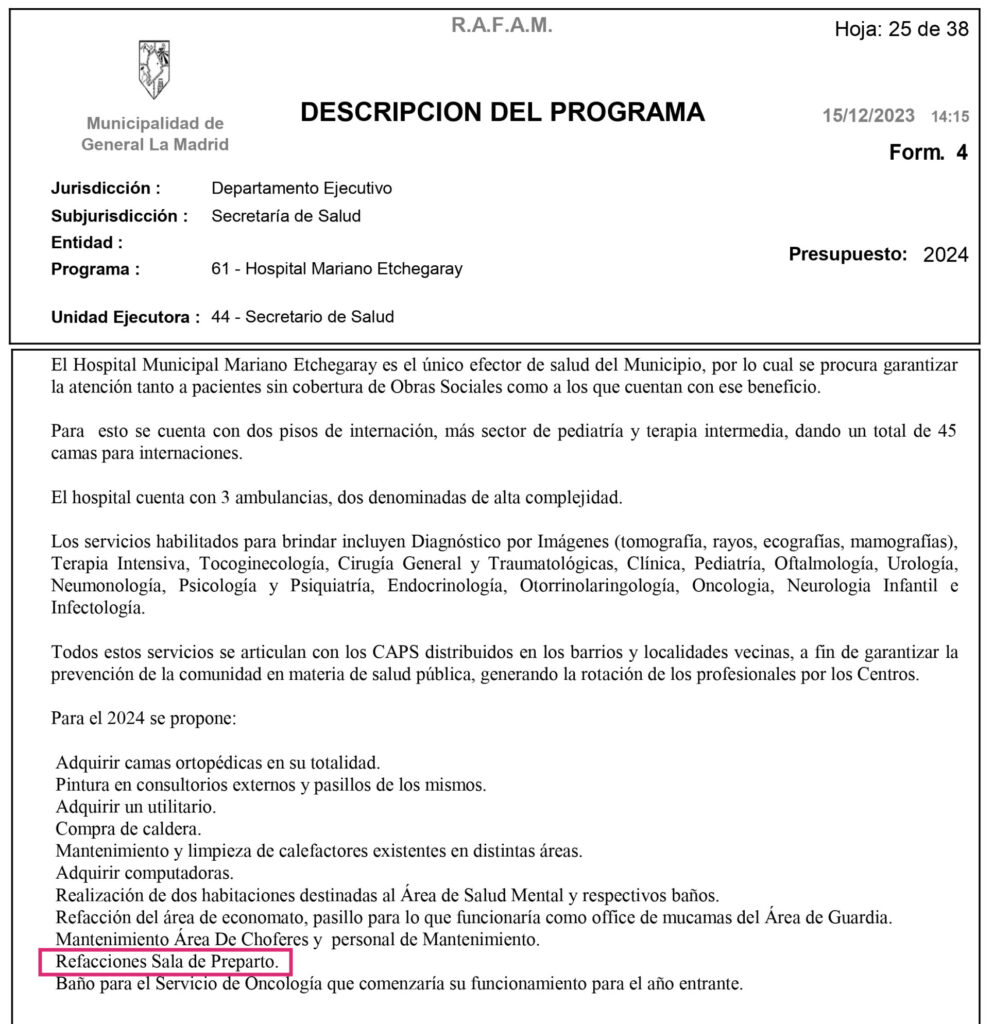 R.A.F.A.M.

Hoja: 25 de 38

Municipalidad de General La Madrid

DESCRIPCION DEL PROGRAMA

15/12/2023 14:15

Form. 4

Jurisdicción : Departamento Ejecutivo
Subjurisdicción : Secretaría de Salud
Entidad :
Programa : 61 - Hospital Mariano Etchegaray

Presupuesto: 2024

Unidad Ejecutora : 44 - Secretario de Salud

El Hospital Municipal Mariano Etchegaray es el único efector de salud del Municipio, por lo cual se procura garantizar la atención tanto a pacientes sin cobertura de Obras Sociales como a los que cuentan con ese beneficio.

Para esto se cuenta con dos pisos de internación, más sector de pediatría y terapia intermedia, dando un total de 45 camas para internaciones.

El hospital cuenta con 3 ambulancias, dos denominadas de alta complejidad.

Los servicios habilitados para brindar incluyen Diagnóstico por Imágenes (tomografía, rayos, ecografías, mamografías), Terapia Intensiva, Tocoginecología, Cirugía General y Traumatológicas, Clínica, Pediatría, Oftalmología, Urología, Neumonología, Psicología y Psiquiatría, Endocrinología, Otorrinolaringología, Oncologia, Neurologia Infantil e Infectología.

Todos estos servicios se articulan con los CAPS distribuidos en los barrios y localidades vecinas, a fin de garantizar la prevención de la comunidad en materia de salud pública, generando la rotación de los profesionales por los Centros.

Para el 2024 se propone:

Adquirir camas ortopédicas en su totalidad.
Pintura en consultorios externos y pasillos de los mismos.
Adquirir un utilitario.
Compra de caldera.
Mantenimiento y limpieza de calefactores existentes en distintas áreas.
Adquirir computadoras.
Realización de dos habitaciones destinadas al Área de Salud Mental y respectivos baños.
Refacción del área de economato, pasillo para lo que funcionaría como office de mucamas del Área de Guardia.
Mantenimiento Área De Choferes y personal de Mantenimiento.
Refacciones Sala de Preparto.
Baño para el Servicio de Oncología que comenzaría su funcionamiento para el año entrante.